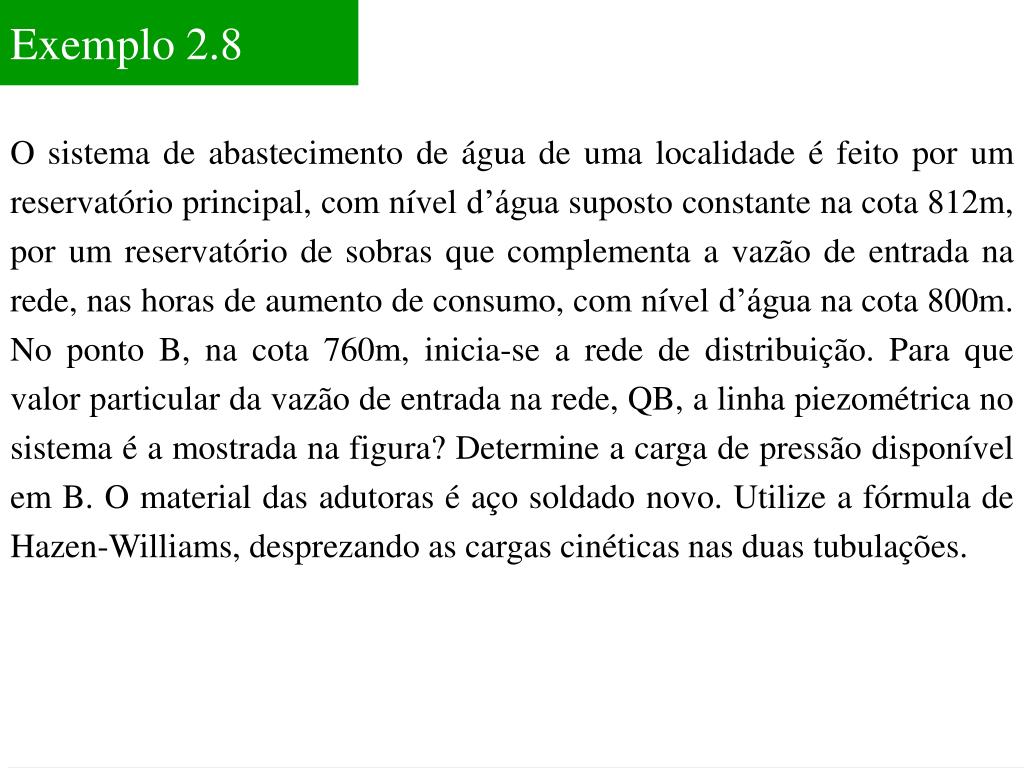 Exemplo 2.8

O sistema de abastecimento de água de uma localidade é feito por um reservatório principal, com nível d’água suposto constante na cota 812m, por um reservatório de sobras que complementa a vazão de entrada na rede, nas horas de aumento de consumo, com nível d’água na cota 800m. No ponto B, na cota 760m, inicia-se a rede de distribuição. Para que valor particular da vazão de entrada na rede, QB, a linha piezométrica no sistema é a mostrada na figura? Determine a carga de pressão disponível em B. O material das adutoras é aço soldado novo. Utilize a fórmula de Hazen-Williams, desprezando as cargas cinéticas nas duas tubulações.